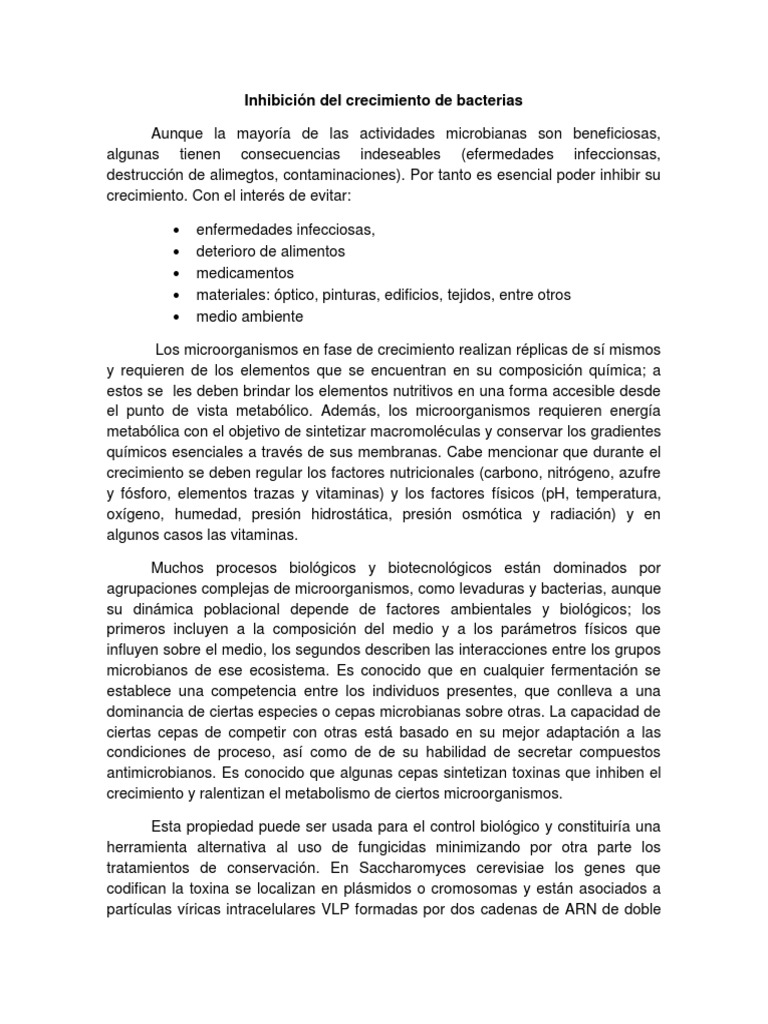 Inhibición del crecimiento de bacterias

Aunque la mayoría de las actividades microbianas son beneficiosas, algunas tienen consecuencias indeseables (efermedades infeccionsas, destrucción de alimegtos, contaminaciones). Por tanto es esencial poder inhibir su crecimiento. Con el interés de evitar:

• enfermedades infecciosas,
• deterioro de alimentos
• medicamentos
• materiales: óptico, pinturas, edificios, tejidos, entre otros
• medio ambiente

Los microorganismos en fase de crecimiento realizan réplicas de sí mismos y requieren de los elementos que se encuentran en su composición química; a estos se les deben brindar los elementos nutritivos en una forma accesible desde el punto de vista metabólico. Además, los microorganismos requieren energía metabólica con el objetivo de sintetizar macromoléculas y conservar los gradientes químicos esenciales a través de sus membranas. Cabe mencionar que durante el crecimiento se deben regular los factores nutricionales (carbono, nitrógeno, azufre y fósforo, elementos trazas y vitaminas) y los factores físicos (pH, temperatura, oxígeno, humedad, presión hidrostática, presión osmótica y radiación) y en algunos casos las vitaminas.

Muchos procesos biológicos y biotecnológicos están dominados por agrupaciones complejas de microorganismos, como levaduras y bacterias, aunque su dinámica poblacional depende de factores ambientales y biológicos; los primeros incluyen a la composición del medio y a los parámetros físicos que influyen sobre el medio, los segundos describen las interacciones entre los grupos microbianos de ese ecosistema. Es conocido que en cualquier fermentación se establece una competencia entre los individuos presentes, que conlleva a una dominancia de ciertas especies o cepas microbianas sobre otras. La capacidad de ciertas cepas de competir con otras está basado en su mejor adaptación a las condiciones de proceso, así como de de su habilidad de secretar compuestos antimicrobianos. Es conocido que algunas cepas sintetizan toxinas que inhiben el crecimiento y ralentizan el metabolismo de ciertos microorganismos.

Esta propiedad puede ser usada para el control biológico y constituiría una herramienta alternativa al uso de fungicidas minimizando por otra parte los tratamientos de conservación. En Saccharomyces cerevisiae los genes que codifican la toxina se localizan en plásmidos o cromosomas y están asociados a partículas víricas intracelulares VLP formadas por dos cadenas de ARN de doble